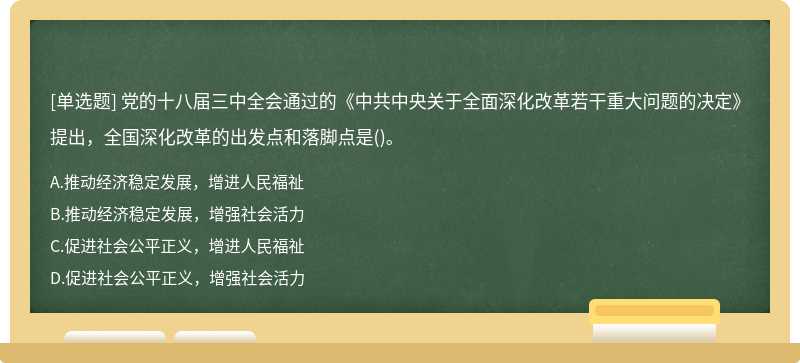 [单选题] 党的十八届三中全会通过的《中共中央关于全面深化改革若干重大问题的决定》提出，全国深化改革的出发点和落脚点是()。

A.推动经济稳定发展，增进人民福祉
B.推动经济稳定发展，增强社会活力
C.促进社会公平正义，增进人民福祉
D.促进社会公平正义，增强社会活力